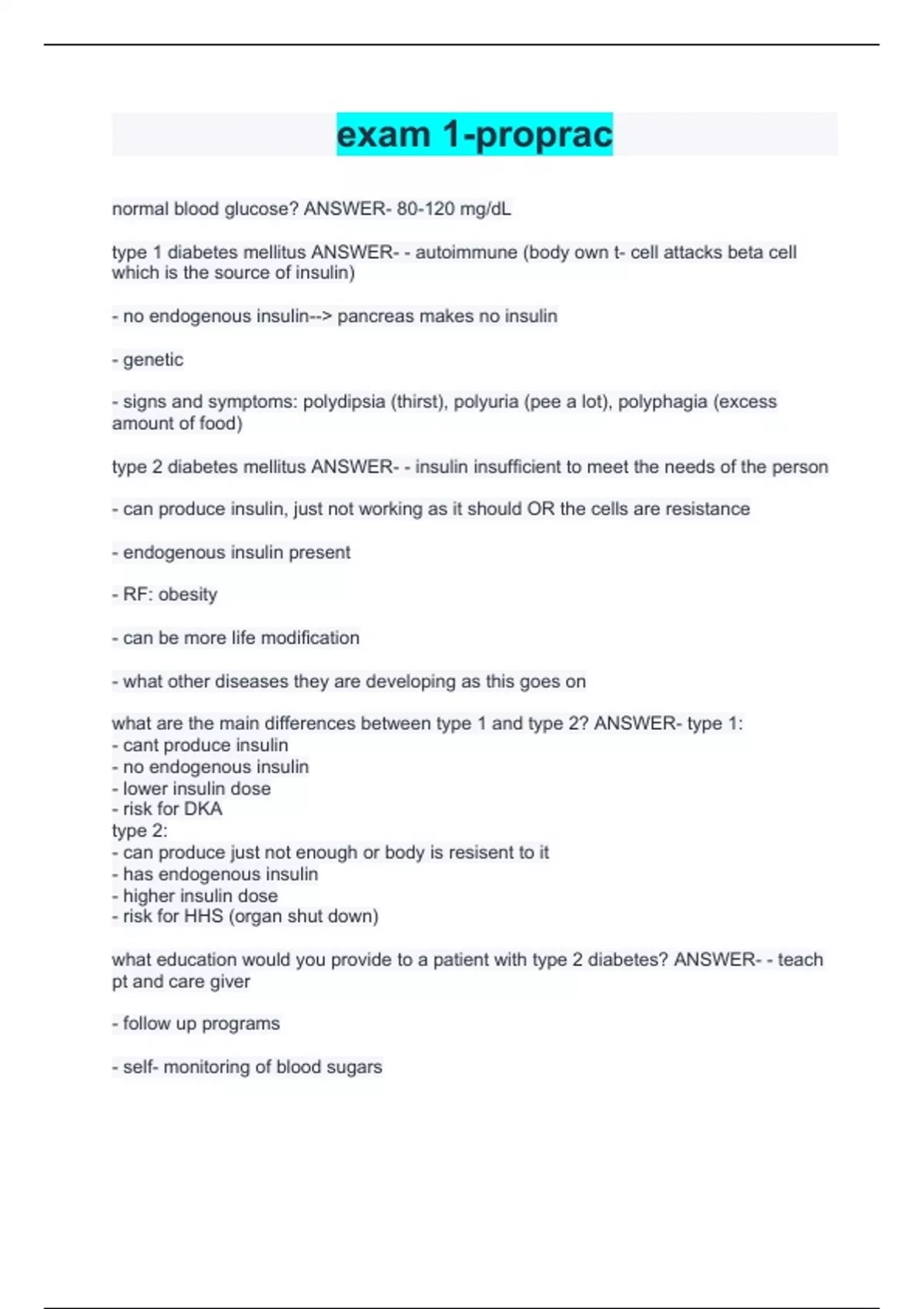 exam 1-proprac

normal blood glucose? ANSWER- 80-120 mg/dL

type 1 diabetes mellitus ANSWER- - autoimmune (body own t- cell attacks beta cell which is the source of insulin)

- no endogenous insulin--> pancreas makes no insulin

- genetic

- signs and symptoms: polydipsia (thirst), polyuria (pee a lot), polyphagia (excess amount of food)

type 2 diabetes mellitus ANSWER- - insulin insufficient to meet the needs of the person

- can produce insulin, just not working as it should OR the cells are resistance

- endogenous insulin present

- RF: obesity

- can be more life modification

- what other diseases they are developing as this goes on

what are the main differences between type 1 and type 2? ANSWER- type 1:
- cant produce insulin
- no endogenous insulin
- lower insulin dose
- risk for DKA
type 2:
- can produce just not enough or body is resisent to it
- has endogenous insulin
- higher insulin dose
- risk for HHS (organ shut down)

what education would you provide to a patient with type 2 diabetes? ANSWER- - teach pt and care giver

- follow up programs

- self- monitoring of blood sugars